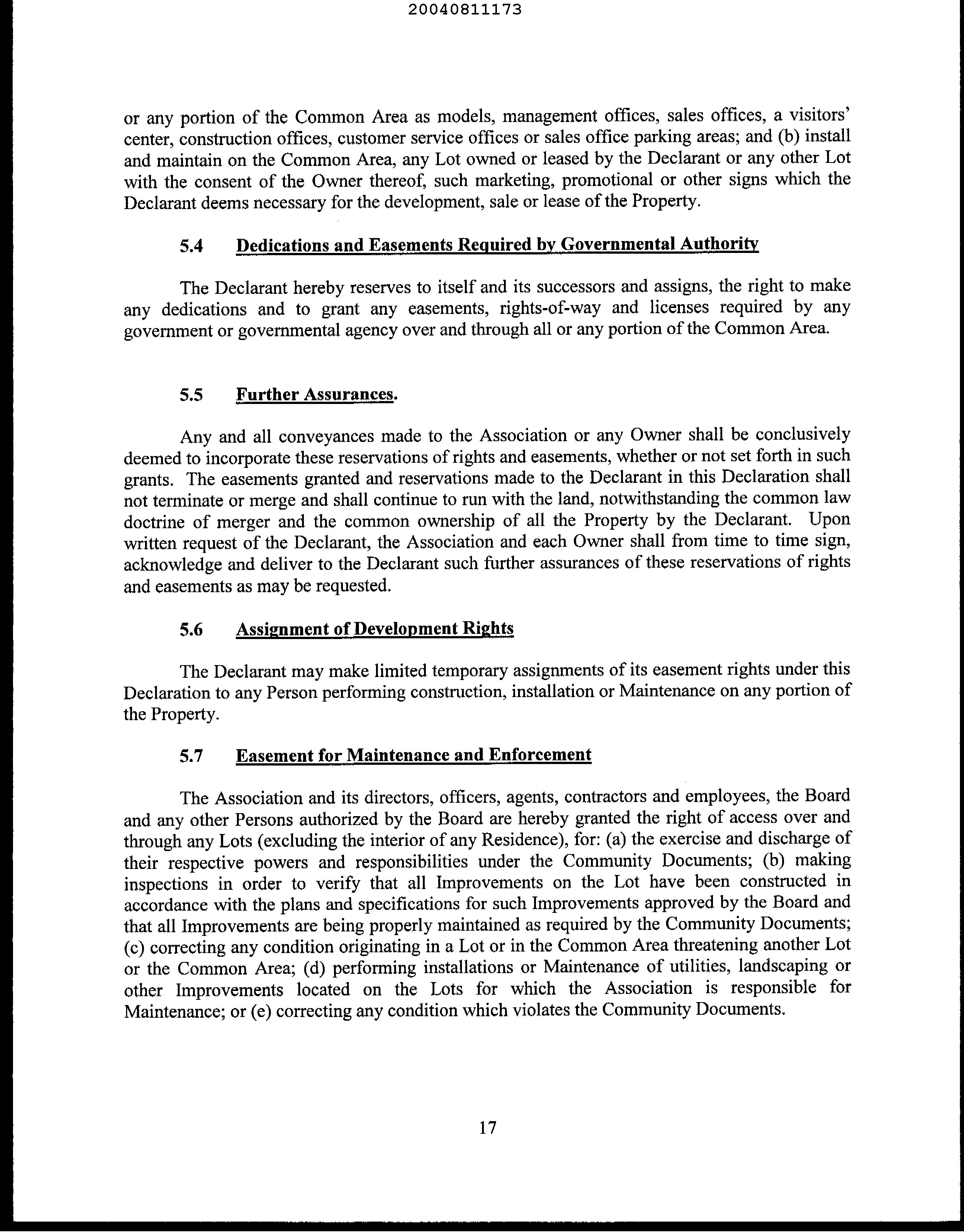 20040811173

or any portion of the Common Area as models, management offices, sales offices, a visitors' center, construction offices, customer service offices or sales office parking areas; and (b) install and maintain on the Common Area, any Lot owned or leased by the Declarant or any other Lot with the consent of the Owner thereof, such marketing, promotional or other signs which the Declarant deems necessary for the development, sale or lease of the Property.

5.4 Dedications and Easements Required by Governmental Authority

The Declarant hereby reserves to itself and its successors and assigns, the right to make any dedications and to grant any easements, rights-of-way and licenses required by any government or governmental agency over and through all or any portion of the Common Area.

5.5 Further Assurances.

Any and all conveyances made to the Association or any Owner shall be conclusively deemed to incorporate these reservations of rights and easements, whether or not set forth in such grants. The easements granted and reservations made to the Declarant in this Declaration shall not terminate or merge and shall continue to run with the land, notwithstanding the common law doctrine of merger and the common ownership of all the Property by the Declarant. Upon written request of the Declarant, the Association and each Owner shall from time to time sign, acknowledge and deliver to the Declarant such further assurances of these reservations of rights and easements as may be requested.

5.6 Assignment of Development Rights

The Declarant may make limited temporary assignments of its easement rights under this Declaration to any Person performing construction, installation or Maintenance on any portion of the Property.

5.7 Easement for Maintenance and Enforcement

The Association and its directors, officers, agents, contractors and employees, the Board and any other Persons authorized by the Board are hereby granted the right of access over and through any Lots (excluding the interior of any Residence), for: (a) the exercise and discharge of their respective powers and responsibilities under the Community Documents; (b) making inspections in order to verify that all Improvements on the Lot have been constructed in accordance with the plans and specifications for such Improvements approved by the Board and that all Improvements are being properly maintained as required by the Community Documents; (c) correcting any condition originating in a Lot or in the Common Area threatening another Lot or the Common Area; (d) performing installations or Maintenance of utilities, landscaping or other Improvements located on the Lots for which the Association is responsible for Maintenance; or (e) correcting any condition which violates the Community Documents.

17